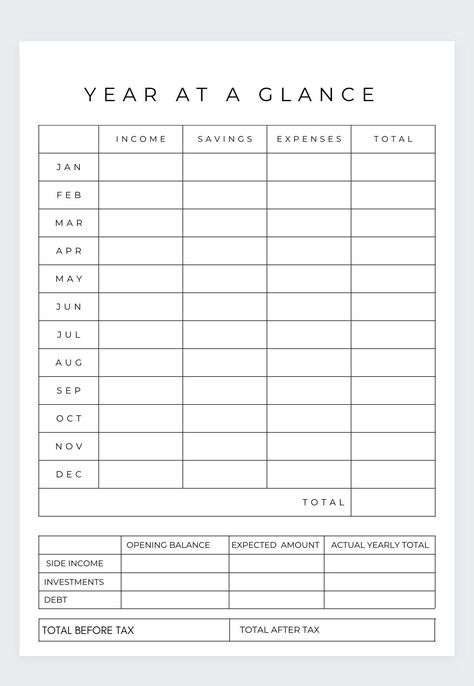 YEAR AT A GLANCE

| | INCOME | SAVINGS | EXPENSES | TOTAL |
|---|---|---|---|---|
| JAN | | | | |
| FEB | | | | |
| MAR | | | | |
| APR | | | | |
| MAY | | | | |
| JUN | | | | |
| JUL | | | | |
| AUG | | | | |
| SEP | | | | |
| OCT | | | | |
| NOV | | | | |
| DEC | | | | |
| | | | TOTAL | |

| | OPENING BALANCE | EXPECTED AMOUNT | ACTUAL YEARLY TOTAL |
|---|---|---|---|
| SIDE INCOME | | | |
| INVESTMENTS | | | |
| DEBT | | | |

| TOTAL BEFORE TAX | TOTAL AFTER TAX |
|---|---|